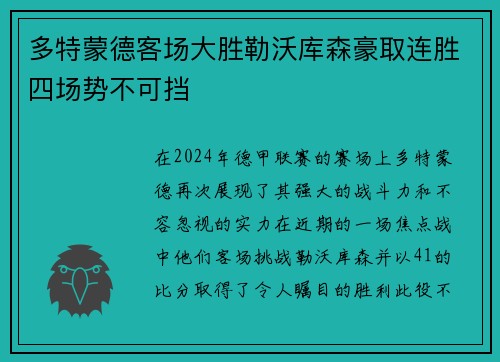 多特蒙德客场大胜勒沃库森豪取连胜四场势不可挡

在2024年德甲联赛的赛场上多特蒙德再次展现了其强大的战斗力和不容忽视的实力在近期的一场焦点战中他们客场挑战勒沃库森并以41的比分取得了令人瞩目的胜利此役不